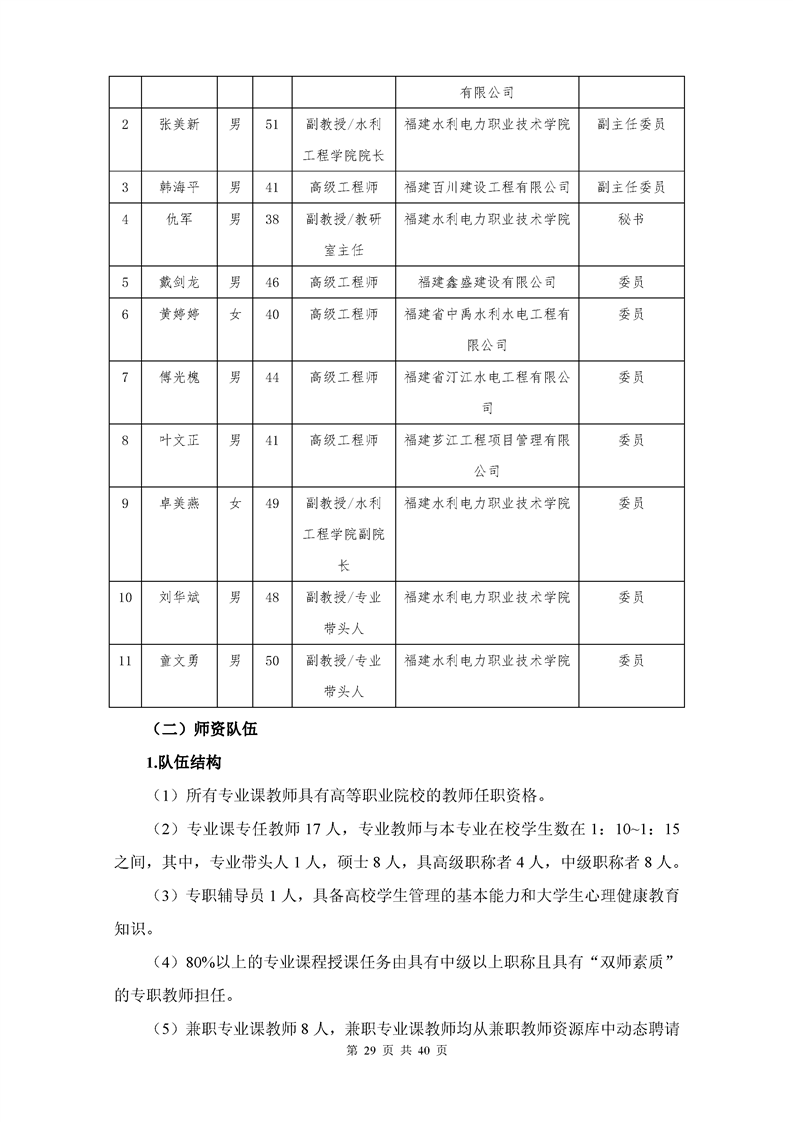 |  |  |  |  |  | 有限公司 |  |
|---|---|---|---|---|---|---|
| 2 | 张美新 | 男 | 51 | 副教授/水利工程学院院长 | 福建水利电力职业技术学院 | 副主任委员 |
| 3 | 韩海平 | 男 | 41 | 高级工程师 | 福建百川建设工程有限公司 | 副主任委员 |
| 4 | 仇军 | 男 | 38 | 副教授/教研室主任 | 福建水利电力职业技术学院 | 秘书 |
| 5 | 戴剑龙 | 男 | 46 | 高级工程师 | 福建鑫盛建设有限公司 | 委员 |
| 6 | 黄婷婷 | 女 | 40 | 高级工程师 | 福建省中禹水利水电工程有限公司 | 委员 |
| 7 | 傅光槐 | 男 | 44 | 高级工程师 | 福建省汀江水电工程有限公司 | 委员 |
| 8 | 叶文正 | 男 | 41 | 高级工程师 | 福建芗江工程项目管理有限公司 | 委员 |
| 9 | 卓美燕 | 女 | 49 | 副教授/水利工程学院副院长 | 福建水利电力职业技术学院 | 委员 |
| 10 | 刘华斌 | 男 | 48 | 副教授/专业带头人 | 福建水利电力职业技术学院 | 委员 |
| 11 | 童文勇 | 男 | 50 | 副教授/专业带头人 | 福建水利电力职业技术学院 | 委员 |

（二）师资队伍

1.队伍结构

（1）所有专业课教师具有高等职业院校的教师任职资格。

（2）专业课专任教师 17 人，专业教师与本专业在校学生数在 1：10~1：15 之间，其中，专业带头人 1 人，硕士 8 人，具高级职称者 4 人，中级职称者 8 人。

（3）专职辅导员 1 人，具备高校学生管理的基本能力和大学生心理健康教育知识。

（4）80%以上的专业课程授课任务由具有中级以上职称且具有“双师素质”的专职教师担任。

（5）兼职专业课教师 8 人，兼职专业课教师均从兼职教师资源库中动态聘请

第 29 页 共 40 页